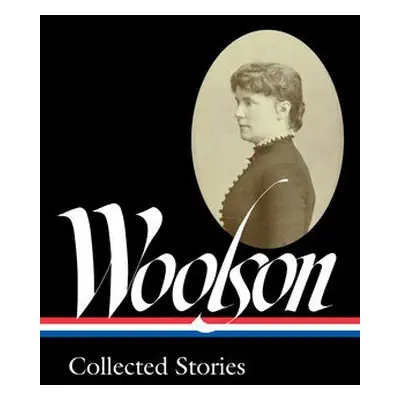 Woolson

Collected Stories